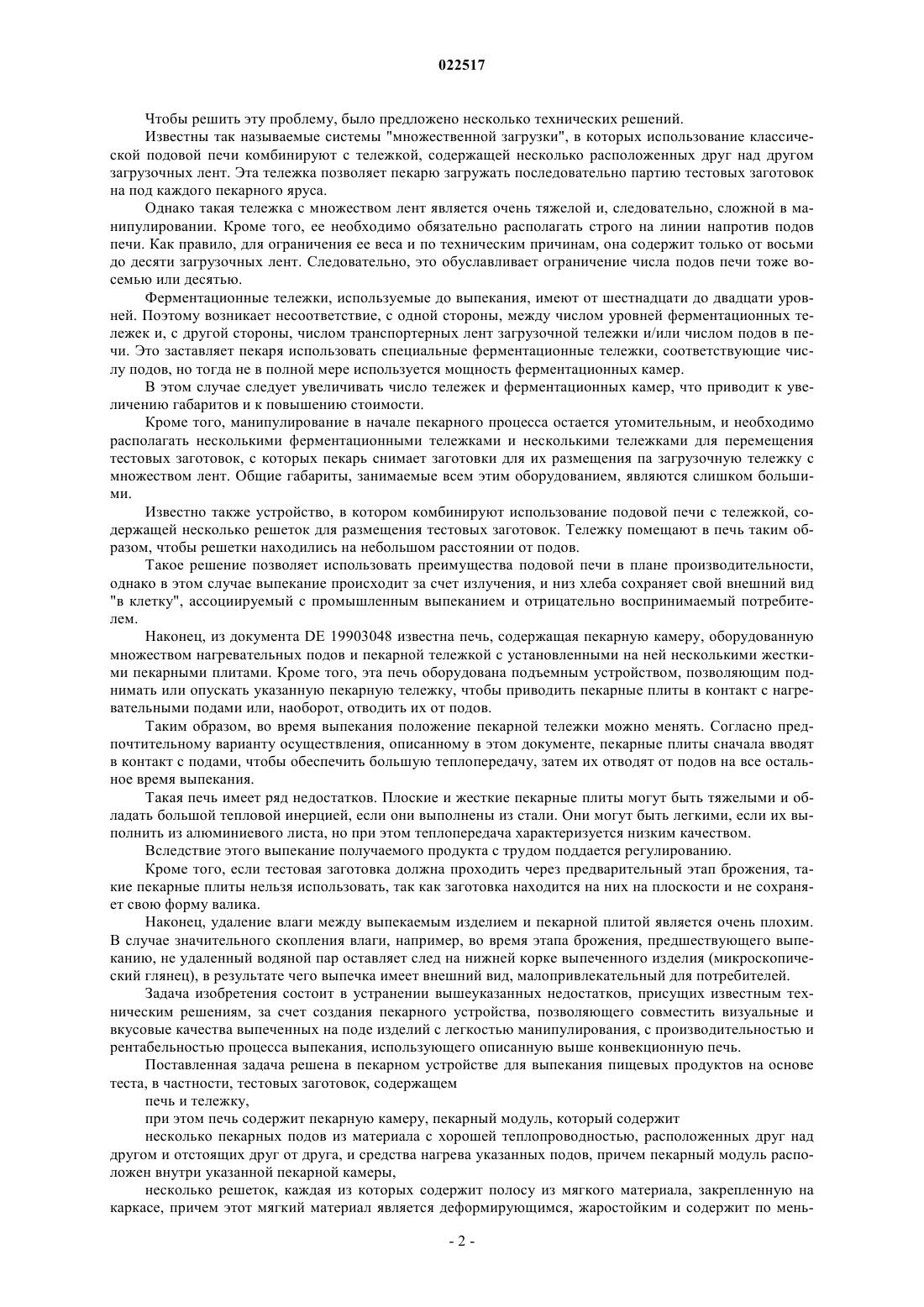 022517

Чтобы решить эту проблему, было предложено несколько технических решений.

Известны так называемые системы "множественной загрузки", в которых использование классической подовой печи комбинируют с тележкой, содержащей несколько расположенных друг над другом загрузочных лент. Эта тележка позволяет пекарю загружать последовательно партию тестовых заготовок на под каждого пекарного яруса.

Однако такая тележка с множеством лент является очень тяжелой и, следовательно, сложной в манипулировании. Кроме того, ее необходимо обязательно располагать строго на линии напротив подов печи. Как правило, для ограничения ее веса и по техническим причинам, она содержит только от восьми до десяти загрузочных лент. Следовательно, это обуславливает ограничение числа подов печи тоже восемью или десятью.

Ферментационные тележки, используемые до выпекания, имеют от шестнадцати до двадцати уровней. Поэтому возникает несоответствие, с одной стороны, между числом уровней ферментационных тележек и, с другой стороны, числом транспортерных лент загрузочной тележки и/или числом подов в печи. Это заставляет пекаря использовать специальные ферментационные тележки, соответствующие числу подов, но тогда не в полной мере используется мощность ферментационных камер.

В этом случае следует увеличивать число тележек и ферментационных камер, что приводит к увеличению габаритов и к повышению стоимости.

Кроме того, манипулирование в начале пекарного процесса остается утомительным, и необходимо располагать несколькими ферментационными тележками и несколькими тележками для перемещения тестовых заготовок, с которых пекарь снимает заготовки для их размещения па загрузочную тележку с множеством лент. Общие габариты, занимаемые всем этим оборудованием, являются слишком большими.

Известно также устройство, в котором комбинируют использование подовой печи с тележкой, содержащей несколько решеток для размещения тестовых заготовок. Тележку помещают в печь таким образом, чтобы решетки находились на небольшом расстоянии от подов.

Такое решение позволяет использовать преимущества подовой печи в плане производительности, однако в этом случае выпекание происходит за счет излучения, и низ хлеба сохраняет свой внешний вид "в клетку", ассоциируемый с промышленным выпеканием и отрицательно воспринимаемый потребителем.

Наконец, из документа DE 19903048 известна печь, содержащая пекарную камеру, оборудованную множеством нагревательных подов и пекарной тележкой с установленными на ней несколькими жесткими пекарными плитами. Кроме того, эта печь оборудована подъемным устройством, позволяющим поднимать или опускать указанную пекарную тележку, чтобы приводить пекарные плиты в контакт с нагревательными подами или, наоборот, отводить их от подов.

Таким образом, во время выпекания положение пекарной тележки можно менять. Согласно предпочтительному варианту осуществления, описанному в этом документе, пекарные плиты сначала вводят в контакт с подами, чтобы обеспечить большую теплопередачу, затем их отводят от подов на все остальное время выпекания.

Такая печь имеет ряд недостатков. Плоские и жесткие пекарные плиты могут быть тяжелыми и обладать большой тепловой инерцией, если они выполнены из стали. Они могут быть легкими, если их выполнить из алюминиевого листа, но при этом теплопередача характеризуется низким качеством.

Вследствие этого выпекание получаемого продукта с трудом поддается регулированию.

Кроме того, если тестовая заготовка должна проходить через предварительный этап брожения, такие пекарные плиты нельзя использовать, так как заготовка находится на них на плоскости и не сохраняет свою форму валика.

Наконец, удаление влаги между выпекаемым изделием и пекарной плитой является очень плохим. В случае значительного скопления влаги, например, во время этапа брожения, предшествующего выпеканию, не удаленный водяной пар оставляет след на нижней корке выпеченного изделия (микроскопический глянец), в результате чего выпечка имеет внешний вид, малопривлекательный для потребителей.

Задача изобретения состоит в устранении вышеуказанных недостатков, присущих известным техническим решениям, за счет создания пекарного устройства, позволяющего совместить визуальные и вкусовые качества выпеченных на поде изделий с легкостью манипулирования, с производительностью и рентабельностью процесса выпекания, использующего описанную выше конвекционную печь.

Поставленная задача решена в пекарном устройстве для выпекания пищевых продуктов на основе теста, в частности, тестовых заготовок, содержащем

печь и тележку,

при этом печь содержит пекарную камеру, пекарный модуль, который содержит

несколько пекарных подов из материала с хорошей теплопроводностью, расположенных друг над другом и отстоящих друг от друга, и средства нагрева указанных подов, причем пекарный модуль расположен внутри указанной пекарной камеры,

несколько решеток, каждая из которых содержит полосу из мягкого материала, закрепленную на каркасе, причем этот мягкий материал является деформирующимся, жаростойким и содержит по мень-

- 2 -